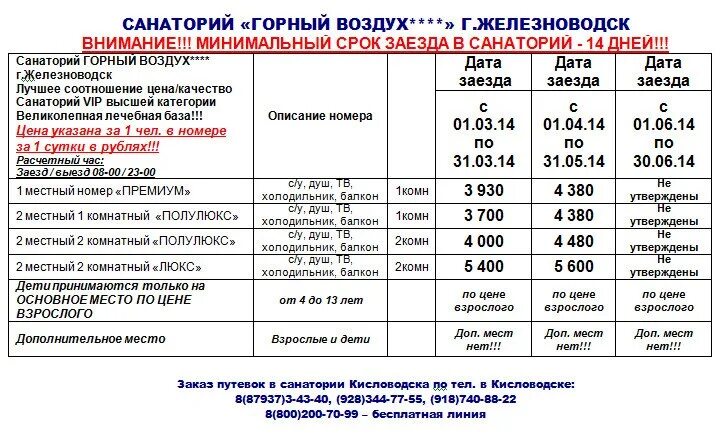 САНАТОРИЙ «ГОРНЫЙ ВОЗДУХ****» Г.ЖЕЛЕЗНОВОДСК
ВНИМАНИЕ!!! МИНИМАЛЬНЫЙ СРОК ЗАЕЗДА В САНАТОРИЙ - 14 ДНЕЙ!!!

| Санаторий ГОРНЫЙ ВОЗДУХ**** г.Железноводск Лучшее соотношение цена/качество Санаторий VIP высшей категории Великолепная лечебная база!!! Цена указана за 1 чел. в номере за 1 сутки в рублях!!! Расчетный час: Заезд / выезд 08-00 / 23-00 | Описание номера | | Дата заезда с 01.03.14 по 31.03.14 | Дата заезда с 01.04.14 по 31.05.14 | Дата заезда с 01.06.14 по 30.06.14 |
|---|---|---|---|---|---|
| 1 местный номер «ПРЕМИУМ» | с/у, душ, ТВ, холодильник, балкон | 1комн | 3 930 | 4 380 | Не утверждены |
| 2 местный 1 комнатный «ПОЛУЛЮКС» | с/у, душ, ТВ, холодильник, балкон | 1комн | 3 700 | 4 380 | Не утверждены |
| 2 местный 2 комнатный «ПОЛУЛЮКС» | с/у, душ, ТВ, холодильник, балкон | 2комн | 4 000 | 4 480 | Не утверждены |
| 2 местный 2 комнатный «ЛЮКС» | с/у, душ, ТВ, холодильник, балкон | 2комн | 5 400 | 5 600 | Не утверждены |
| Дети принимаются только на ОСНОВНОЕ МЕСТО ПО ЦЕНЕ ВЗРОСЛОГО | от 4 до 13 лет | | по цене взрослого | по цене взрослого | по цене взрослого |
| Дополнительное место | Взрослые и дети | | Доп. мест нет!!! | Доп. мест нет!!! | Доп. мест нет!!! |

Заказ путевок в санатории Кисловодска по тел. в Кисловодске:
8(87937)3-43-40, (928)344-77-55, (918)740-88-22
8(800)200-70-99 – бесплатная линия